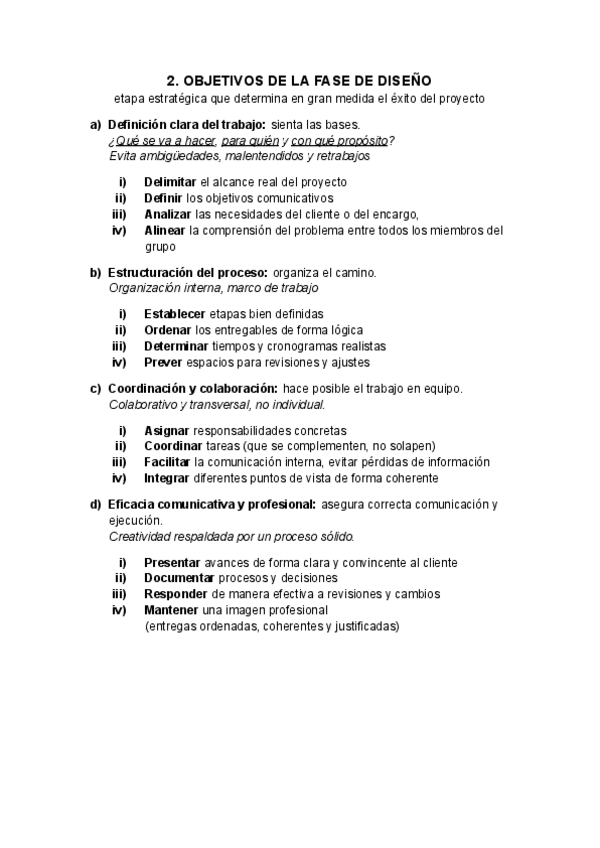 2. OBJETIVOS DE LA FASE DE DISEÑO
etapa estratégica que determina en gran medida el éxito del proyecto

a) Definición clara del trabajo: sienta las bases.
¿Qué se va a hacer, para quién y con qué propósito?
Evita ambigüedades, malentendidos y retrabajos

i) Delimitar el alcance real del proyecto
ii) Definir los objetivos comunicativos
iii) Analizar las necesidades del cliente o del encargo,
iv) Alinear la comprensión del problema entre todos los miembros del grupo

b) Estructuración del proceso: organiza el camino.
Organización interna, marco de trabajo

i) Establecer etapas bien definidas
ii) Ordenar los entregables de forma lógica
iii) Determinar tiempos y cronogramas realistas
iv) Prever espacios para revisiones y ajustes

c) Coordinación y colaboración: hace posible el trabajo en equipo.
Colaborativo y transversal, no individual.

i) Asignar responsabilidades concretas
ii) Coordinar tareas (que se complementen, no solapen)
iii) Facilitar la comunicación interna, evitar pérdidas de información
iv) Integrar diferentes puntos de vista de forma coherente

d) Eficacia comunicativa y profesional: asegura correcta comunicación y ejecución.
Creatividad respaldada por un proceso sólido.

i) Presentar avances de forma clara y convincente al cliente
ii) Documentar procesos y decisiones
iii) Responder de manera efectiva a revisiones y cambios
iv) Mantener una imagen profesional
(entregas ordenadas, coherentes y justificadas)